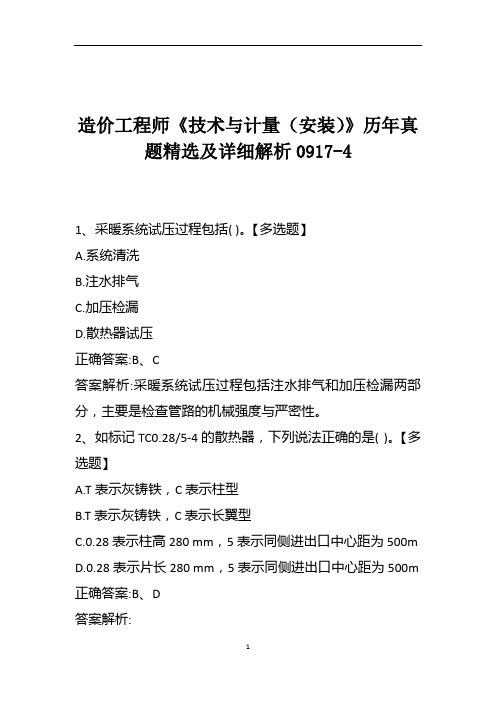 造价工程师《技术与计量（安装）》历年真题精选及详细解析 0917-4

1、采暖系统试压过程包括( )。【多选题】

A.系统清洗

B.注水排气

C.加压检漏

D.散热器试压

正确答案:B、C

答案解析:采暖系统试压过程包括注水排气和加压检漏两部分，主要是检查管路的机械强度与严密性。

2、如标记 TC0.28/5-4 的散热器，下列说法正确的是( )。【多选题】

A.T 表示灰铸铁，C 表示柱型

B.T 表示灰铸铁，C 表示长翼型

C.0.28 表示柱高 280 mm，5 表示同侧进出口中心距为 500m

D.0.28 表示片长 280 mm，5 表示同侧进出口中心距为 500m

正确答案:B、D

答案解析:

1